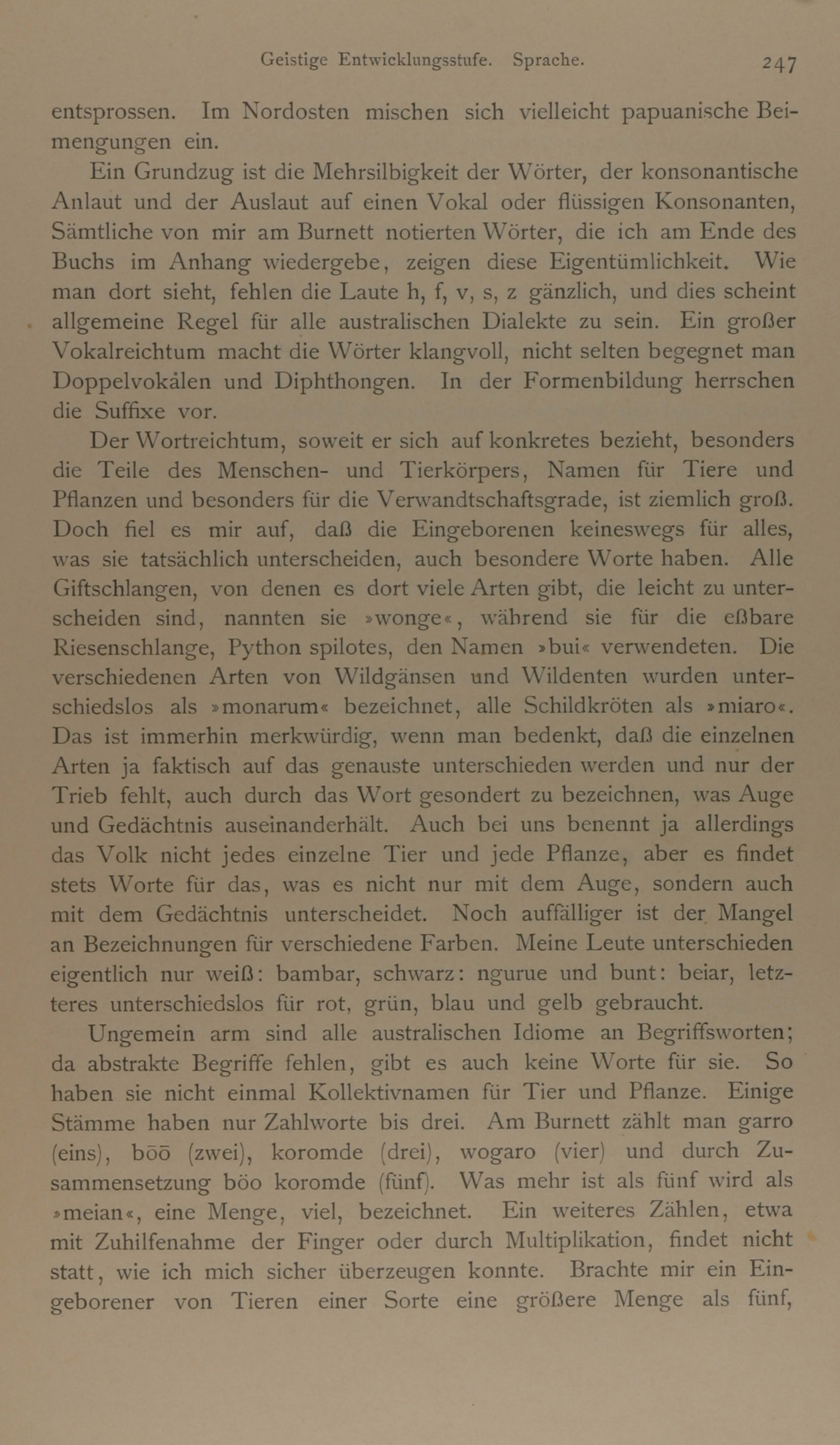 Geistige Entwicklungsstufe. Sprache. 247

entsprossen. Im Nordosten mischen sich vielleicht papuanische Beimengungen ein.

Ein Grundzug ist die Mehrsilbigkeit der Wörter, der konsonantische Anlaut und der Auslaut auf einen Vokal oder flüssigen Konsonanten, Sämtliche von mir am Burnett notierten Wörter, die ich am Ende des Buchs im Anhang wiedergebe, zeigen diese Eigentümlichkeit. Wie man dort sieht, fehlen die Laute h, f, v, s, z gänzlich, und dies scheint allgemeine Regel für alle australischen Dialekte zu sein. Ein großer Vokalreichtum macht die Wörter klangvoll, nicht selten begegnet man Doppelvokälen und Diphthongen. In der Formenbildung herrschen die Suffixe vor.

Der Wortreichtum, soweit er sich auf konkretes bezieht, besonders die Teile des Menschen- und Tierkörpers, Namen für Tiere und Pflanzen und besonders für die Verwandtschaftsgrade, ist ziemlich groß. Doch fiel es mir auf, daß die Eingeborenen keineswegs für alles, was sie tatsächlich unterscheiden, auch besondere Worte haben. Alle Giftschlangen, von denen es dort viele Arten gibt, die leicht zu unterscheiden sind, nannten sie »wonge«, während sie für die eßbare Riesenschlange, Python spilotes, den Namen »bui« verwendeten. Die verschiedenen Arten von Wildgänsen und Wildenten wurden unterschiedslos als »monarum« bezeichnet, alle Schildkröten als »miaro«. Das ist immerhin merkwürdig, wenn man bedenkt, daß die einzelnen Arten ja faktisch auf das genauste unterschieden werden und nur der Trieb fehlt, auch durch das Wort gesondert zu bezeichnen, was Auge und Gedächtnis auseinanderhält. Auch bei uns benennt ja allerdings das Volk nicht jedes einzelne Tier und jede Pflanze, aber es findet stets Worte für das, was es nicht nur mit dem Auge, sondern auch mit dem Gedächtnis unterscheidet. Noch auffälliger ist der Mangel an Bezeichnungen für verschiedene Farben. Meine Leute unterschieden eigentlich nur weiß: bambar, schwarz: ngurue und bunt: beiar, letzteres unterschiedslos für rot, grün, blau und gelb gebraucht.

Ungemein arm sind alle australischen Idiome an Begriffsworten; da abstrakte Begriffe fehlen, gibt es auch keine Worte für sie. So haben sie nicht einmal Kollektivnamen für Tier und Pflanze. Einige Stämme haben nur Zahlworte bis drei. Am Burnett zählt man garro (eins), bōō (zwei), koromde (drei), wogaro (vier) und durch Zusammensetzung böo koromde (fünf). Was mehr ist als fünf wird als »meian«, eine Menge, viel, bezeichnet. Ein weiteres Zählen, etwa mit Zuhilfenahme der Finger oder durch Multiplikation, findet nicht statt, wie ich mich sicher überzeugen konnte. Brachte mir ein Eingeborener von Tieren einer Sorte eine größere Menge als fünf,